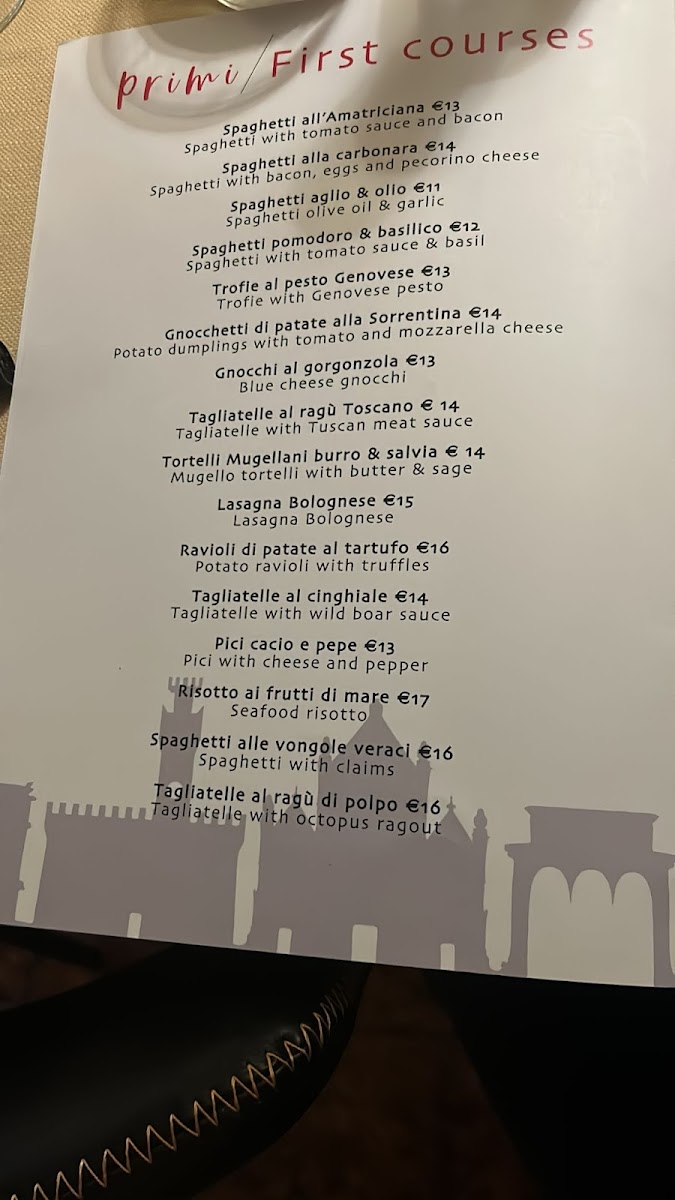 primi/First courses

Spaghetti all'Amatriciana €13
Spaghetti with tomato sauce and bacon

Spaghetti alla carbonara €14
Spaghetti with bacon, eggs and pecorino cheese

Spaghetti aglio & olio €11
Spaghetti olive oil & garlic

Spaghetti pomodoro & basilico €12
Spaghetti with tomato sauce & basil

Trofie al pesto Genovese €13
Trofie with Genovese pesto

Gnocchetti di patate alla Sorrentina €14
Potato dumplings with tomato and mozzarella cheese

Gnocchi al gorgonzola €13
Blue cheese gnocchi

Tagliatelle al ragù Toscano € 14
Tagliatelle with Tuscan meat sauce

Tortelli Mugellani burro & salvia € 14
Mugello tortelli with butter & sage

Lasagna Bolognese €15
Lasagna Bolognese

Ravioli di patate al tartufo €16
Potato ravioli with truffles

Tagliatelle al cinghiale €14
Tagliatelle with wild boar sauce

Pici cacio e pepe €13
Pici with cheese and pepper

Risotto ai frutti di mare €17
Seafood risotto

Spaghetti alle vongole veraci €16
Spaghetti with claims

Tagliatelle al ragù di polpo €16
Tagliatelle with octopus ragout